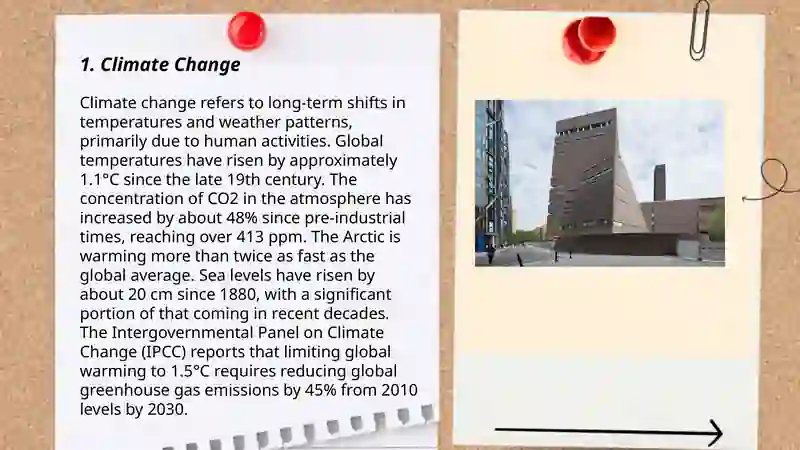 1. Climate Change

Climate change refers to long-term shifts in temperatures and weather patterns, primarily due to human activities. Global temperatures have risen by approximately 1.1°C since the late 19th century. The concentration of CO2 in the atmosphere has increased by about 48% since pre-industrial times, reaching over 413 ppm. The Arctic is warming more than twice as fast as the global average. Sea levels have risen by about 20 cm since 1880, with a significant portion of that coming in recent decades. The Intergovernmental Panel on Climate Change (IPCC) reports that limiting global warming to 1.5°C requires reducing global greenhouse gas emissions by 45% from 2010 levels by 2030.